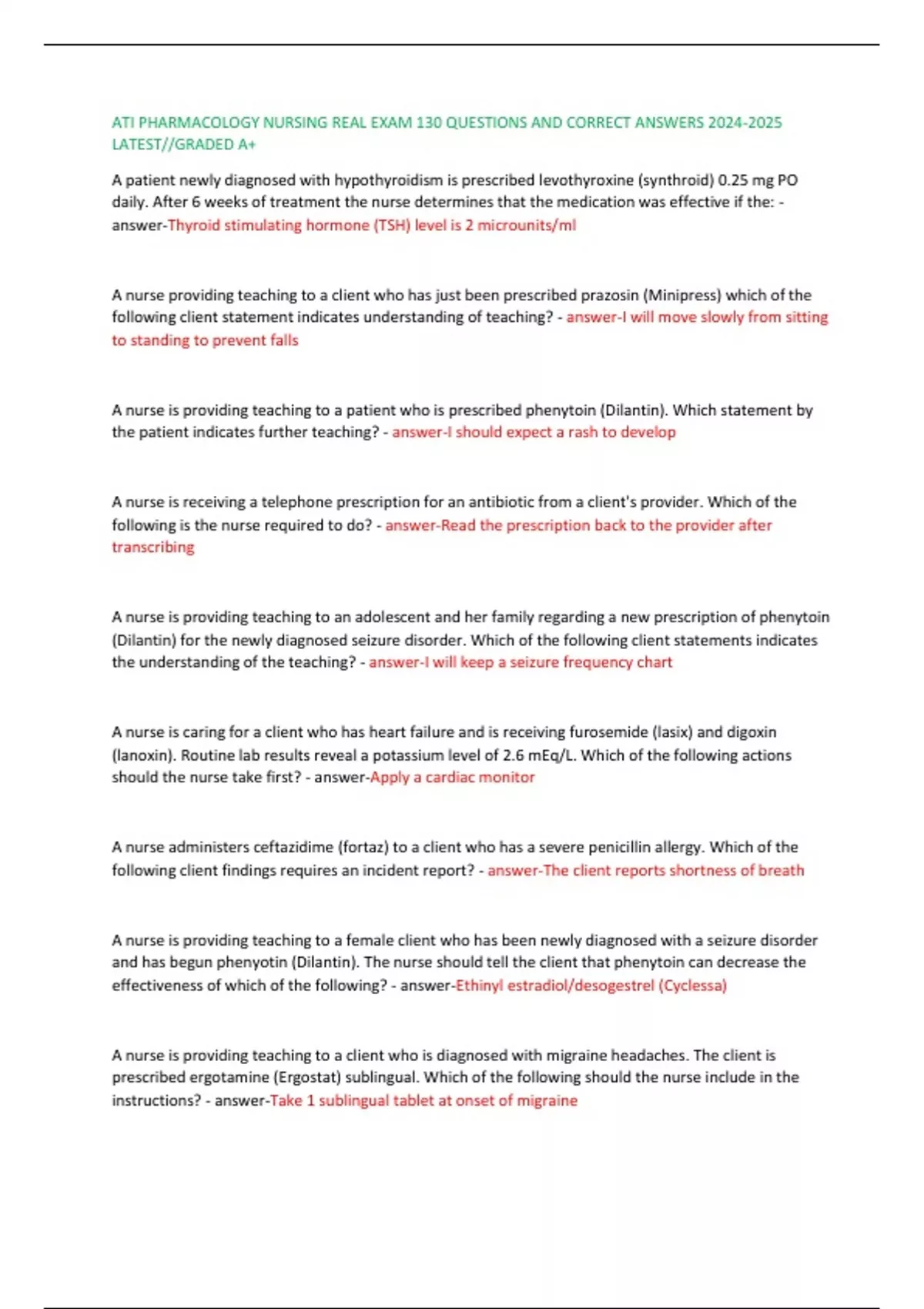 ATI PHARMACOLOGY NURSING REAL EXAM 130 QUESTIONS AND CORRECT ANSWERS 2024-2025 LATEST//GRADED A+

A patient newly diagnosed with hypothyroidism is prescribed levothyroxine (synthroid) 0.25 mg PO daily. After 6 weeks of treatment the nurse determines that the medication was effective if the: - answer-Thyroid stimulating hormone (TSH) level is 2 microunits/ml

A nurse providing teaching to a client who has just been prescribed prazosin (Minipress) which of the following client statement indicates understanding of teaching? - answer-I will move slowly from sitting to standing to prevent falls

A nurse is providing teaching to a patient who is prescribed phenytoin (Dilantin). Which statement by the patient indicates further teaching? - answer-I should expect a rash to develop

A nurse is receiving a telephone prescription for an antibiotic from a client's provider. Which of the following is the nurse required to do? - answer-Read the prescription back to the provider after transcribing

A nurse is providing teaching to an adolescent and her family regarding a new prescription of phenytoin (Dilantin) for the newly diagnosed seizure disorder. Which of the following client statements indicates the understanding of the teaching? - answer-I will keep a seizure frequency chart

A nurse is caring for a client who has heart failure and is receiving furosemide (lasix) and digoxin (lanoxin). Routine lab results reveal a potassium level of 2.6 mEq/L. Which of the following actions should the nurse take first? - answer-Apply a cardiac monitor

A nurse administers ceftazidime (fortaz) to a client who has a severe penicillin allergy. Which of the following client findings requires an incident report? - answer-The client reports shortness of breath

A nurse is providing teaching to a female client who has been newly diagnosed with a seizure disorder and has begun phenyotin (Dilantin). The nurse should tell the client that phenytoin can decrease the effectiveness of which of the following? - answer-Ethinyl estradiol/desogestrel (Cyclessa)

A nurse is providing teaching to a client who is diagnosed with migraine headaches. The client is prescribed ergotamine (Ergostat) sublingual. Which of the following should the nurse include in the instructions? - answer-Take 1 sublingual tablet at onset of migraine